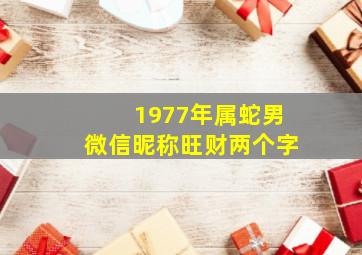 1977年属蛇男
微信昵称旺财两个字